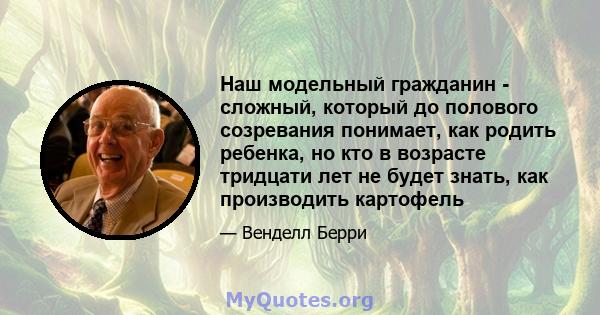 Наш модельный гражданин - сложный, который до полового созревания понимает, как родить ребенка, но кто в возрасте тридцати лет не будет знать, как производить картофель

— Венделл Берри

MyQuotes.org